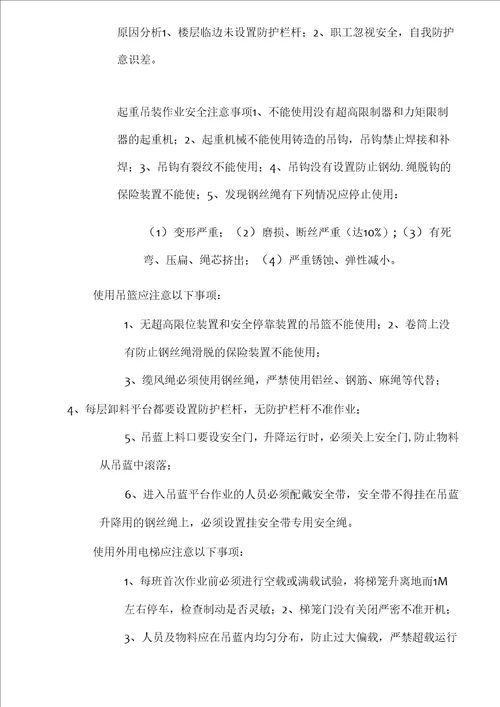 原因分析1、楼层临边未设置防护栏杆；2、职工忽视安全，自我防护意识差。

起重吊装作业安全注意事项1、不能使用没有超高限制器和力矩限制器的起重机；2、起重机械不能使用铸造的吊钩，吊钩禁止焊接和补焊；3、吊钩有裂纹不能使用；4、吊钩没有设置防止钢幼.绳脱钩的保险装置不能使；5、发现钢丝绳有下列情况应停止使用：

（1）变形严重；（2）磨损、断丝严重（达10%）；（3）有死弯、压扁、绳芯挤出；（4）严重锈蚀、弹性减小。

使用吊篮应注意以下事项：

1、无超高限位装置和安全停靠装置的吊篮不能使用；2、卷筒上没有防止钢丝绳滑脱的保险装置不能使用；

3、缆风绳必须使用钢丝绳，严禁使用铝丝、钢筋、麻绳等代替；

4、每层卸料平台都要设置防护栏杆，无防护栏杆不准作业；

5、吊蓝上料口要设安全门，升降运行时，必须关上安全门，防止物料从吊蓝中滚落；

6、进入吊蓝平台作业的人员必须配戴安全带，安全带不得挂在吊蓝升降用的钢丝绳上，必须设置挂安全带专用安全绳。

使用外用电梯应注意以下事项：

1、每班首次作业前必须进行空载或满载试验，将梯笼升离地而1M左右停车，检查制动是否灵敏；2、梯笼门没有关闭严密不准开机；

3、人员及物料应在吊蓝内均匀分布，防止过大偏载，严禁超载运行